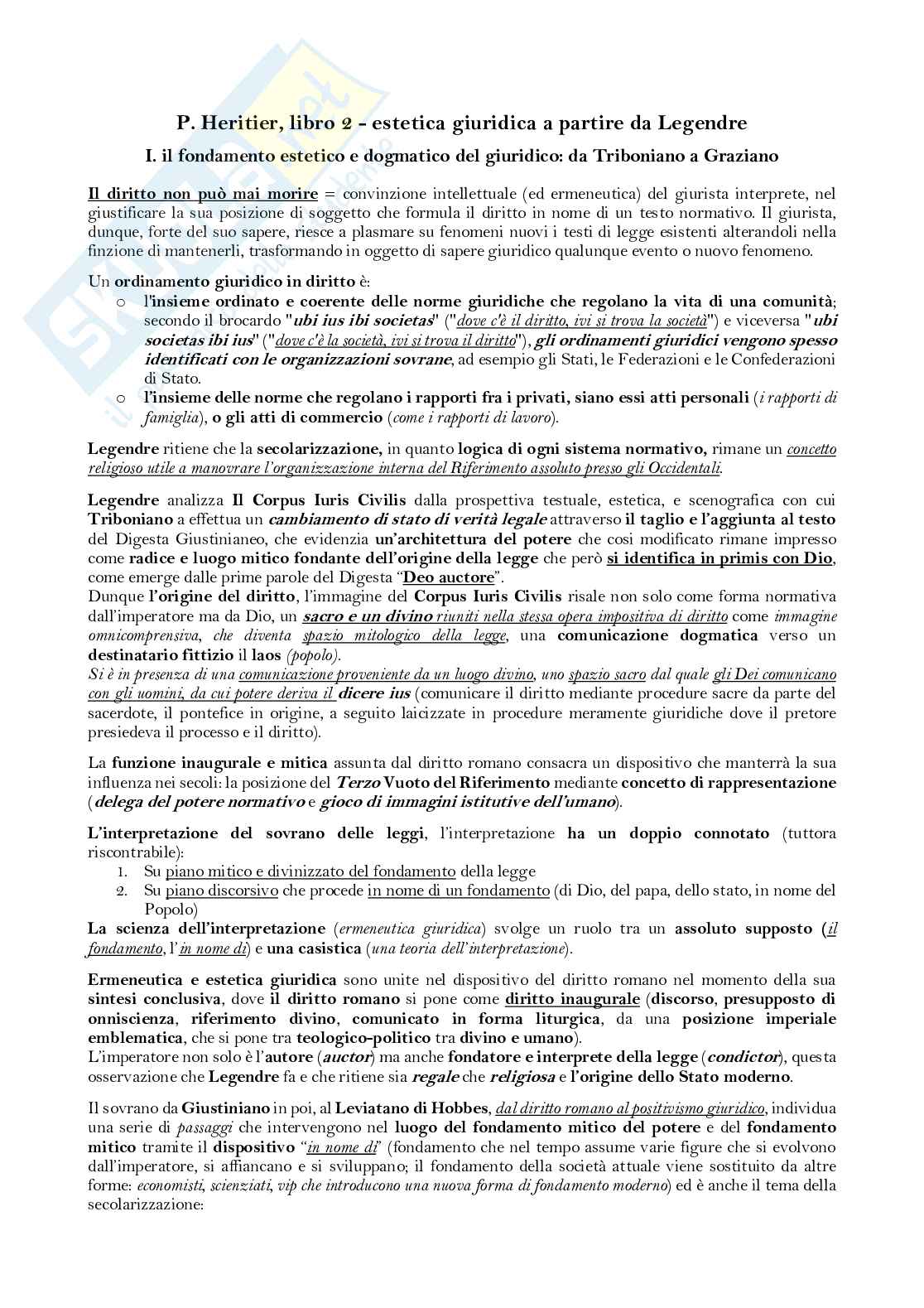 P. Heritier, libro 2 - estetica giuridica a partire da Legendre

I. il fondamento estetico e dogmatico del giuridico: da Triboniano a Graziano

Il diritto non può mai morire = convinzione intellettuale (ed ermeneutica) del giurista interprete, nel giustificare la sua posizione di soggetto che formula il diritto in nome di un testo normativo. Il giurista, dunque, forte del suo sapere, riesce a plasmare su fenomeni nuovi i testi di legge esistenti alterandoli nella finzione di mantenerli, trasformando in oggetto di sapere giuridico qualunque evento o nuovo fenomeno.

Un ordinamento giuridico in diritto è:
o l'insieme ordinato e coerente delle norme giuridiche che regolano la vita di una comunità; secondo il brocardo "ubi ius ibi societas" ("dove c'è il diritto, ivi si trova la società") e viceversa "ubi societas ibi ius" ("dove c'è la società, ivi si trova il diritto"), gli ordinamenti giuridici vengono spesso identificati con le organizzazioni sovrane, ad esempio gli Stati, le Federazioni e le Confederazioni di Stato.
o l'insieme delle norme che regolano i rapporti fra i privati, siano essi atti personali (i rapporti di famiglia), o gli atti di commercio (come i rapporti di lavoro).

Legendre ritiene che la secolarizzazione, in quanto logica di ogni sistema normativo, rimane un concetto religioso utile a manovrare l'organizzazione interna del Riferimento assoluto presso gli Occidentali.

Legendre analizza Il Corpus Iuris Civilis dalla prospettiva testuale, estetica, e scenografica con cui Triboniano a effettua un cambiamento di stato di verità legale attraverso il taglio e l'aggiunta al testo del Digesta Giustinianeo, che evidenzia un'architettura del potere che cosi modificato rimane impresso come radice e luogo mitico fondante dell'origine della legge che però si identifica in primis con Dio, come emerge dalle prime parole del Digesta "Deo auctore".
Dunque l'origine del diritto, l'immagine del Corpus Iuris Civilis risale non solo come forma normativa dall'imperatore ma da Dio, un sacro e un divino riuniti nella stessa opera impositiva di diritto come immagine omnicomprensiva, che diventa spazio mitologico della legge, una comunicazione dogmatica verso un destinatario fittizio il laos (popolo).
Si è in presenza di una comunicazione proveniente da un luogo divino, uno spazio sacro dal quale gli Dei comunicano con gli uomini, da cui potere deriva il dicere ius (comunicare il diritto mediante procedure sacre da parte del sacerdote, il pontefice in origine, a seguito laicizzate in procedure meramente giuridiche dove il pretore presiedeva il processo e il diritto).

La funzione inaugurale e mitica assunta dal diritto romano consacra un dispositivo che manterrà la sua influenza nei secoli: la posizione del Terzo Vuoto del Riferimento mediante concetto di rappresentazione (delega del potere normativo e gioco di immagini istitutive dell'umano).

L'interpretazione del sovrano delle leggi, l'interpretazione ha un doppio connotato (tuttora riscontrabile):
1. Su piano mitico e divinizzato del fondamento della legge
2. Su piano discorsivo che procede in nome di un fondamento (di Dio, del papa, dello stato, in nome del Popolo)
La scienza dell'interpretazione (ermeneutica giuridica) svolge un ruolo tra un assoluto supposto (il fondamento, l'in nome di) e una casistica (una teoria dell'interpretazione).

Ermeneutica e estetica giuridica sono unite nel dispositivo del diritto romano nel momento della sua sintesi conclusiva, dove il diritto romano si pone come diritto inaugurale (discorso, presupposto di onniscienza, riferimento divino, comunicato in forma liturgica, da una posizione imperiale emblematica, che si pone tra teologico-politico tra divino e umano).
L'imperatore non solo è l'autore (auctor) ma anche fondatore e interprete della legge (condictor), questa osservazione che Legendre fa e che ritiene sia regale che religiosa e l'origine dello Stato moderno.

Il sovrano da Giustiniano in poi, al Leviatano di Hobbes, dal diritto romano al positivismo giuridico, individua una serie di passaggi che intervengono nel luogo del fondamento mitico del potere e del fondamento mitico tramite il dispositivo "in nome di" (fondamento che nel tempo assume varie figure che si evolvono dall'imperatore, si affiancano e si sviluppano; il fondamento della società attuale viene sostituito da altre forme: economisti, scienziati, vip che introducono una nuova forma di fondamento moderno) ed è anche il tema della secolarizzazione: